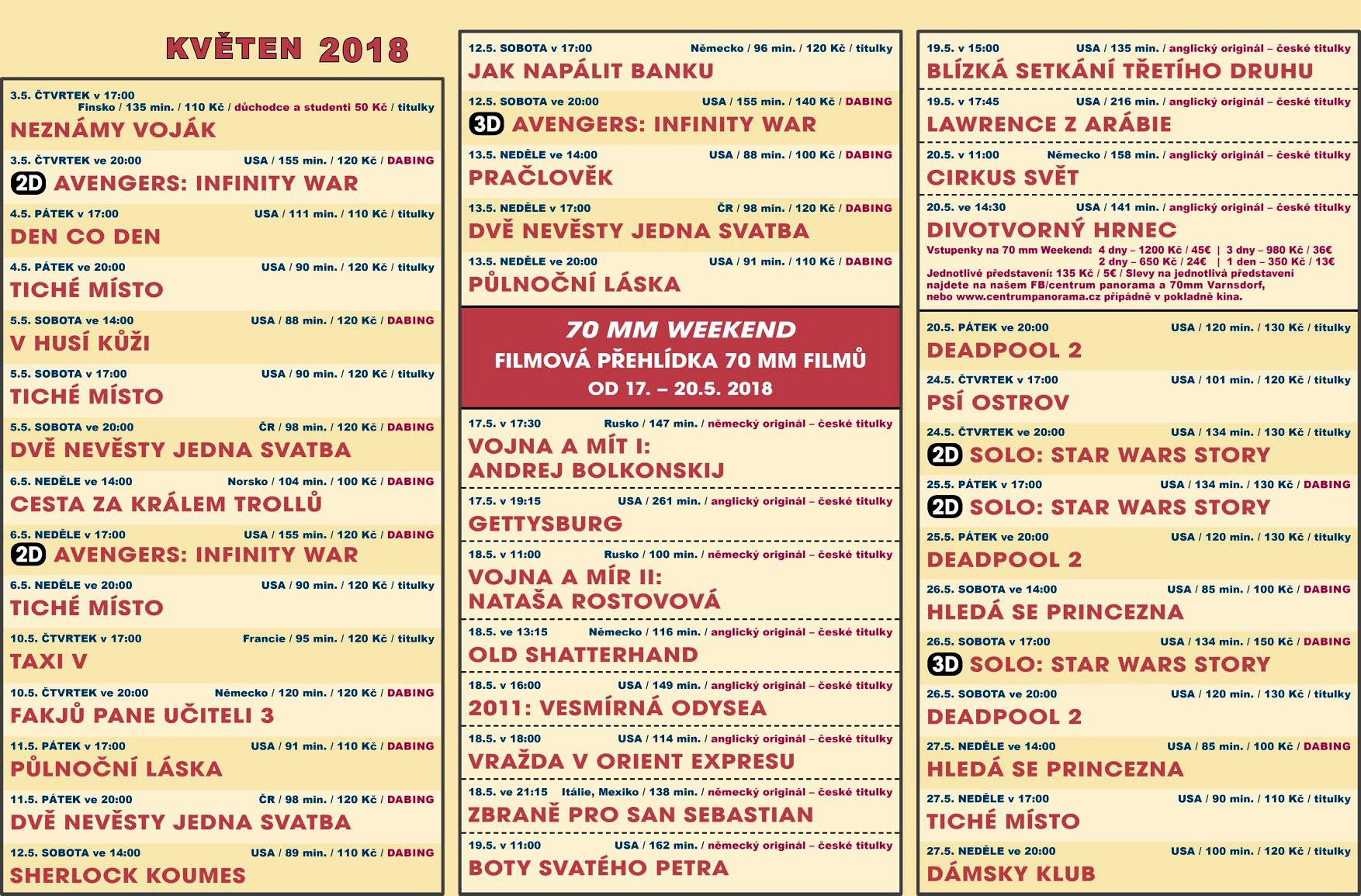 KVĚTEN 2018

3.5. ČTVRTEK v 17:00
Finsko / 135 min. / 110 Kč / důchodce a studenti 50 Kč / titulky
NEZNÁMY VOJÁK

3.5. ČTVRTEK ve 20:00 USA / 155 min. / 120 Kč / DABING
2D AVENGERS: INFINITY WAR

4.5. PÁTEK v 17:00 USA / 111 min. / 110 Kč / titulky
DEN CO DEN

4.5. PÁTEK ve 20:00 USA / 90 min. / 120 Kč / titulky
TICHÉ MÍSTO

5.5. SOBOTA ve 14:00 USA / 88 min. / 120 Kč / DABING
V HUSÍ KŮŽI

5.5. SOBOTA v 17:00 USA / 90 min. / 120 Kč / titulky
TICHÉ MÍSTO

5.5. SOBOTA ve 20:00 ČR / 98 min. / 120 Kč / DABING
DVĚ NEVĚSTY JEDNA SVATBA

6.5. NEDĚLE ve 14:00 Norsko / 104 min. / 100 Kč / DABING
CESTA ZA KRÁLEM TROLLŮ

6.5. NEDĚLE v 17:00 USA / 155 min. / 120 Kč / DABING
2D AVENGERS: INFINITY WAR

6.5. NEDĚLE ve 20:00 USA / 90 min. / 120 Kč / titulky
TICHÉ MÍSTO

10.5. ČTVRTEK v 17:00 Francie / 95 min. / 120 Kč / titulky
TAXI V

10.5. ČTVRTEK ve 20:00 Německo / 120 min. / 120 Kč / DABING
FAKJŮ PANE UČITELI 3

11.5. PÁTEK v 17:00 USA / 91 min. / 110 Kč / DABING
PŮLNOČNÍ LÁSKA

11.5. PÁTEK ve 20:00 ČR / 98 min. / 120 Kč / DABING
DVĚ NEVĚSTY JEDNA SVATBA

12.5. SOBOTA ve 14:00 USA / 89 min. / 110 Kč / DABING
SHERLOCK KOUMES

12.5. SOBOTA v 17:00 Německo / 96 min. / 120 Kč / titulky
JAK NAPÁLIT BANKU

12.5. SOBOTA ve 20:00 USA / 155 min. / 140 Kč / DABING
3D AVENGERS: INFINITY WAR

13.5. NEDĚLE ve 14:00 USA / 88 min. / 100 Kč / DABING
PRAČLOVĚK

13.5. NEDĚLE v 17:00 ČR / 98 min. / 120 Kč / DABING
DVĚ NEVĚSTY JEDNA SVATBA

13.5. NEDĚLE ve 20:00 USA / 91 min. / 110 Kč / DABING
PŮLNOČNÍ LÁSKA

70 MM WEEKEND
FILMOVÁ PŘEHLÍDKA 70 MM FILMŮ
OD 17. – 20.5. 2018

17.5. v 17:30 Rusko / 147 min. / německý originál – české titulky
VOJNA A MÍT I: ANDREJ BOLKONSKIJ

17.5. v 19:15 USA / 261 min. / anglický originál – české titulky
GETTYSBURG

18.5. v 11:00 Rusko / 100 min. / německý originál – české titulky
VOJNA A MÍR II: NATAŠA ROSTOVOVÁ

18.5. ve 13:15 Německo / 116 min. / anglický originál – české titulky
OLD SHATTERHAND

18.5. v 16:00 USA / 149 min. / anglický originál – české titulky
2011: VESMÍRNÁ ODYSEA

18.5. v 18:00 USA / 114 min. / anglický originál – české titulky
VRAŽDA V ORIENT EXPRESU

18.5. ve 21:15 Itálie, Mexiko / 138 min. / německý originál – české titulky
ZBRANĚ PRO SAN SEBASTIAN

19.5. v 11:00 USA / 162 min. / německý originál – české titulky
BOTY SVATÉHO PETRA

19.5. v 15:00 USA / 135 min. / anglický originál – české titulky
BLÍZKÁ SETKÁNÍ TŘETÍHO DRUHU

19.5. v 17:45 USA / 216 min. / anglický originál – české titulky
LAWRENCE Z ARÁBIE

20.5. v 11:00 Německo / 158 min. / anglický originál – české titulky
CIRKUS SVĚT

20.5. ve 14:30 USA / 141 min. / anglický originál – české titulky
DIVOTVORNÝ HRNEC
Vstupenky na 70 mm Weekend: 4 dny – 1200 Kč / 45€ | 3 dny – 980 Kč / 36€
2 dny – 650 Kč / 24€ | 1 den – 350 Kč / 13€
Jednotlivé představení: 135 Kč / 5€ / Slevy na jednotlivá představení najdete na našem FB/centrum panorama a 70mm Varnsdorf, nebo www.centrumpanorama.cz případně v pokladně kina.

20.5. PÁTEK ve 20:00 USA / 120 min. / 130 Kč / titulky
DEADPOOL 2

24.5. ČTVRTEK v 17:00 USA / 101 min. / 120 Kč / titulky
PSÍ OSTROV

24.5. ČTVRTEK ve 20:00 USA / 134 min. / 130 Kč / titulky
2D SOLO: STAR WARS STORY

25.5. PÁTEK v 17:00 USA / 134 min. / 130 Kč / DABING
2D SOLO: STAR WARS STORY

25.5. PÁTEK ve 20:00 USA / 120 min. / 130 Kč / titulky
DEADPOOL 2

26.5. SOBOTA ve 14:00 USA / 85 min. / 100 Kč / DABING
HLEDÁ SE PRINCEZNA

26.5. SOBOTA v 17:00 USA / 134 min. / 150 Kč / DABING
3D SOLO: STAR WARS STORY

26.5. SOBOTA ve 20:00 USA / 120 min. / 130 Kč / titulky
DEADPOOL 2

27.5. NEDĚLE ve 14:00 USA / 85 min. / 100 Kč / DABING
HLEDÁ SE PRINCEZNA

27.5. NEDĚLE v 17:00 USA / 90 min. / 110 Kč / titulky
TICHÉ MÍSTO

27.5. NEDĚLE ve 20:00 USA / 100 min. / 120 Kč / titulky
DÁMSKY KLUB